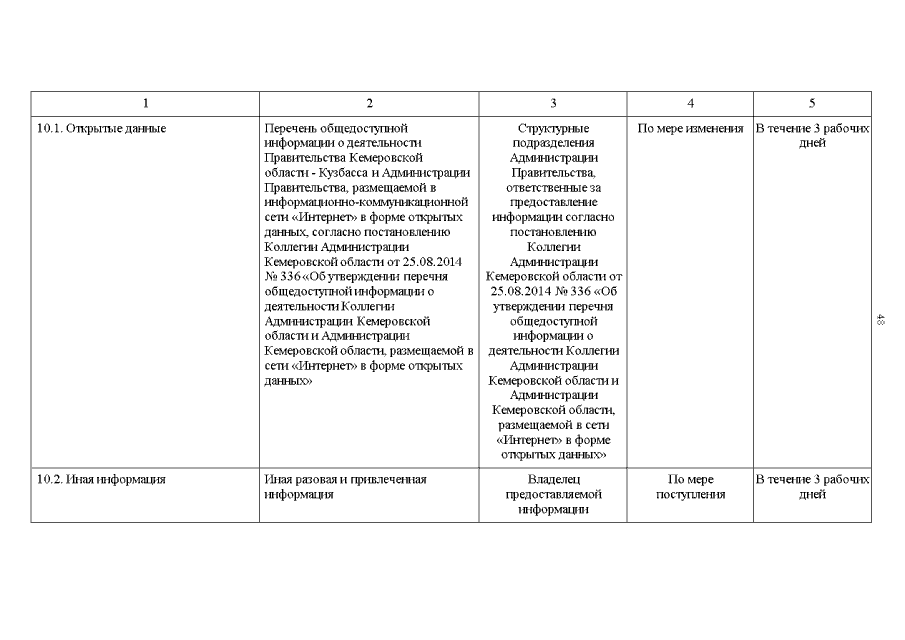 | 1 | 2 | 3 | 4 | 5 |
|---|---|---|---|---|
| 10.1. Открытые данные | Перечень общедоступной информации о деятельности Правительства Кемеровской области - Кузбасса и Администрации Правительства, размещаемой в информационно-коммуникационной сети «Интернет» в форме открытых данных, согласно постановлению Коллегии Администрации Кемеровской области от 25.08.2014 № 336 «Об утверждении перечня общедоступной информации о деятельности Коллегии Администрации Кемеровской области и Администрации Кемеровской области, размещаемой в сети «Интернет» в форме открытых данных» | Структурные подразделения Администрации Правительства, ответственные за предоставление информации согласно постановлению Коллегии Администрации Кемеровской области от 25.08.2014 № 336 «Об утверждении перечня общедоступной информации о деятельности Коллегии Администрации Кемеровской области и Администрации Кемеровской области, размещаемой в сети «Интернет» в форме открытых данных» | По мере изменения | В течение 3 рабочих дней |
| 10.2. Иная информация | Иная разовая и привлеченная информация | Владелец предоставляемой информации | По мере поступления | В течение 3 рабочих дней |

48